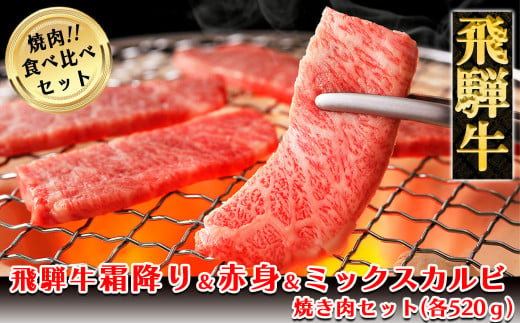 焼肉!!
食べ比べ
セット

飛騨牛

飛騨牛霜降り&赤身&ミックスカルビ
焼き肉セット(各520g)